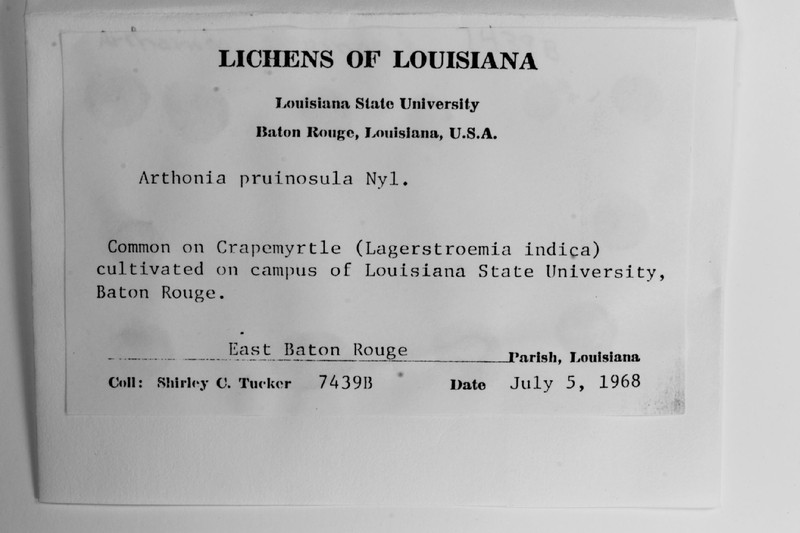 LICHENS OF LOUISIANA

Louisiana State University

Baton Rouge, Louisiana, U.S.A.

Arthonia pruinosula Nyl.

Common on Crapemyrtle (Lagerstroemia indica) cultivated on campus of Louisiana State University, Baton Rouge.

East Baton Rouge Parish, Louisiana

Coll: Shirley C. Tucker 7439B Date July 5, 1968